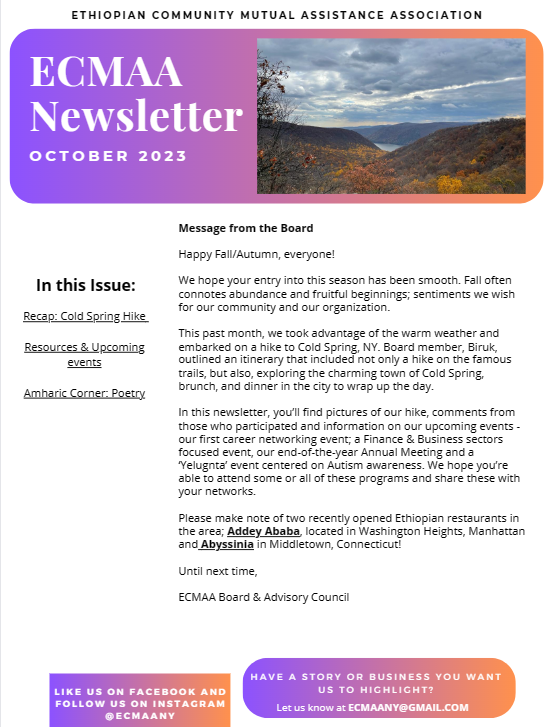 ETHIOPIAN COMMUNITY MUTUAL ASSISTANCE ASSOCIATION

ECMAA Newsletter

OCTOBER 2023

In this Issue:

Recap: Cold Spring Hike

Resources & Upcoming events

Amharic Corner: Poetry

Message from the Board

Happy Fall/Autumn, everyone!

We hope your entry into this season has been smooth. Fall often connotes abundance and fruitful beginnings; sentiments we wish for our community and our organization.

This past month, we took advantage of the warm weather and embarked on a hike to Cold Spring, NY. Board member, Biruk, outlined an itinerary that included not only a hike on the famous trails, but also, exploring the charming town of Cold Spring, brunch, and dinner in the city to wrap up the day.

In this newsletter, you'll find pictures of our hike, comments from those who participated and information on our upcoming events - our first career networking event; a Finance & Business sectors focused event, our end-of-the-year Annual Meeting and a 'Yelugnta' event centered on Autism awareness. We hope you're able to attend some or all of these programs and share these with your networks.

Please make note of two recently opened Ethiopian restaurants in the area; Addey Ababa, located in Washington Heights, Manhattan and Abyssinia in Middletown, Connecticut!

Until next time,

ECMAA Board & Advisory Council

LIKE US ON FACEBOOK AND FOLLOW US ON INSTAGRAM @ECMAANY

HAVE A STORY OR BUSINESS YOU WANT US TO HIGHLIGHT?
Let us know at ECMAANY@GMAIL.COM